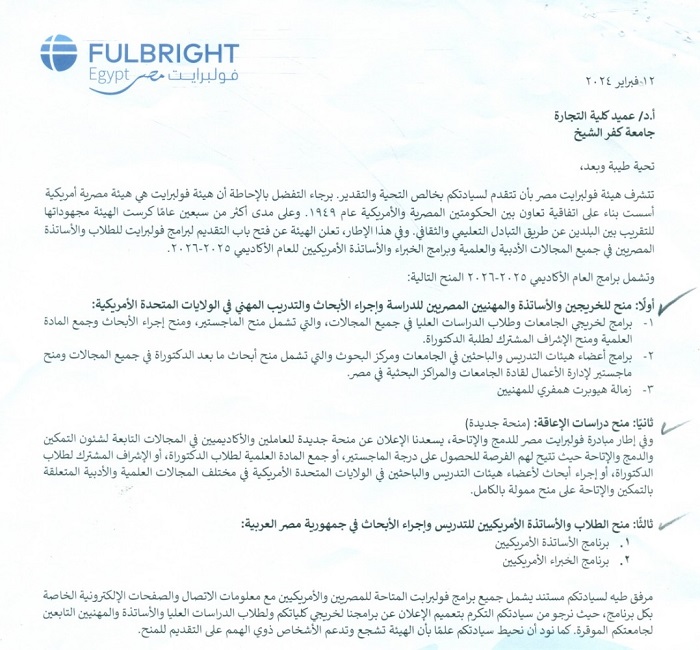 FULBRIGHT
Egypt فولبرايت مصر

١٢ فبراير ٢٠٢٤

أ.د/ عميد كلية التجارة
جامعة كفر الشيخ

تحية طيبة وبعد،

تتشرف هيئة فولبرايت مصر بأن تتقدم لسيادتكم بخالص التحية والتقدير. برجاء التفضل بالإحاطة أن هيئة فولبرايت هي هيئة مصرية أمريكية أسست بناء على اتفاقية تعاون بين الحكومتين المصرية والأمريكية عام ١٩٤٩. وعلى مدى أكثر من سبعين عامًا كرست الهيئة مجهوداتها للتقريب بين البلدين عن طريق التبادل التعليمي والثقافي. وفي هذا الإطار، تعلن الهيئة عن فتح باب التقديم لبرامج فولبرايت للطلاب والأساتذة المصريين في جميع المجالات الأدبية والعلمية وبرامج الخبراء والأساتذة الأمريكيين للعام الأكاديمي ٢٠٢٥-٢٠٢٦.

وتشمل برامج العام الأكاديمي ٢٠٢٥-٢٠٢٦ المنح التالية:

أولًا: منح للخريجين والأساتذة والمهنيين المصريين للدراسة وإجراء الأبحاث والتدريب المهني في الولايات المتحدة الأمريكية:
١- برامج لخريجي الجامعات وطلاب الدراسات العليا في جميع المجالات، والتي تشمل منح الماجستير، ومنح إجراء الأبحاث وجمع المادة العلمية ومنح الإشراف المشترك لطلبة الدكتوراة.
٢- برامج أعضاء هيئات التدريس والباحثين في الجامعات ومركز البحوث والتي تشمل منح أبحاث ما بعد الدكتوراة في جميع المجالات ومنح ماجستير لإدارة الأعمال لقادة الجامعات والمراكز البحثية في مصر.
٣- زمالة هيوبرت همفري للمهنيين

ثانيًا: منح دراسات الإعاقة: (منحة جديدة)
وفي إطار مبادرة فولبرايت مصر للدمج والإتاحة، يسعدنا الإعلان عن منحة جديدة للعاملين والأكاديميين في المجالات التابعة لشئون التمكين والدمج والإتاحة حيث تتيح لهم الفرصة للحصول على درجة الماجستير، أو جمع المادة العلمية لطلاب الدكتوراة، أو الإشراف المشترك لطلاب الدكتوراة، أو إجراء أبحاث لأعضاء هيئات التدريس والباحثين في الولايات المتحدة الأمريكية في مختلف المجالات العلمية والأدبية المتعلقة بالتمكين والإتاحة على منح ممولة بالكامل.

ثالثًا: منح الطلاب والأساتذة الأمريكيين للتدريس وإجراء الأبحاث في جمهورية مصر العربية:
١. برنامج الأساتذة الأمريكيين
٢. برنامج الخبراء الأمريكيين

مرفق طيه لسيادتكم مستند يشمل جميع برامج فولبرايت المتاحة للمصريين والأمريكيين مع معلومات الاتصال والصفحات الإلكترونية الخاصة بكل برنامج، حيث نرجو من سيادتكم التكرم بتعميم الإعلان عن برامجنا لخريجي كلياتكم ولطلاب الدراسات العليا والأساتذة والمهنيين التابعين لجامعتكم الموقرة. كما نود أن نحيط سيادتكم علمًا بأن الهيئة تشجع وتدعم الأشخاص ذوي الهمم على التقديم للمنح.